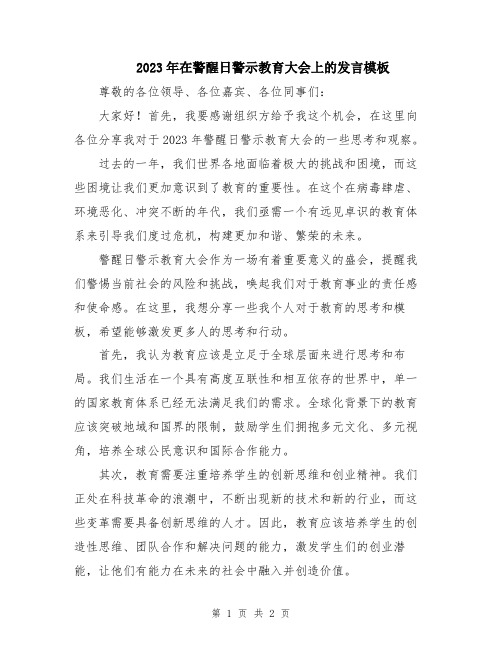 2023年在警醒日警示教育大会上的发言模板

尊敬的各位领导、各位嘉宾、各位同事们：

大家好！首先，我要感谢组织方给予我这个机会，在这里向各位分享我对于2023年警醒日警示教育大会的一些思考和观察。

过去的一年，我们世界各地面临着极大的挑战和困境，而这些困境让我们更加意识到了教育的重要性。在这个在病毒肆虐、环境恶化、冲突不断的年代，我们亟需一个有远见卓识的教育体系来引导我们度过危机，构建更加和谐、繁荣的未来。

警醒日警示教育大会作为一场有着重要意义的盛会，提醒我们警惕当前社会的风险和挑战，唤起我们对于教育事业的责任感和使命感。在这里，我想分享一些我个人对于教育的思考和模板，希望能够激发更多人的思考和行动。

首先，我认为教育应该是立足于全球层面来进行思考和布局。我们生活在一个具有高度互联性和相互依存的世界中，单一的国家教育体系已经无法满足我们的需求。全球化背景下的教育应该突破地域和国界的限制，鼓励学生们拥抱多元文化、多元视角，培养全球公民意识和国际合作能力。

其次，教育需要注重培养学生的创新思维和创业精神。我们正处在科技革命的浪潮中，不断出现新的技术和新的行业，而这些变革需要具备创新思维的人才。因此，教育应该培养学生的创造性思维、团队合作和解决问题的能力，激发学生们的创业潜能，让他们有能力在未来的社会中融入并创造价值。

第 1 页 共 2 页